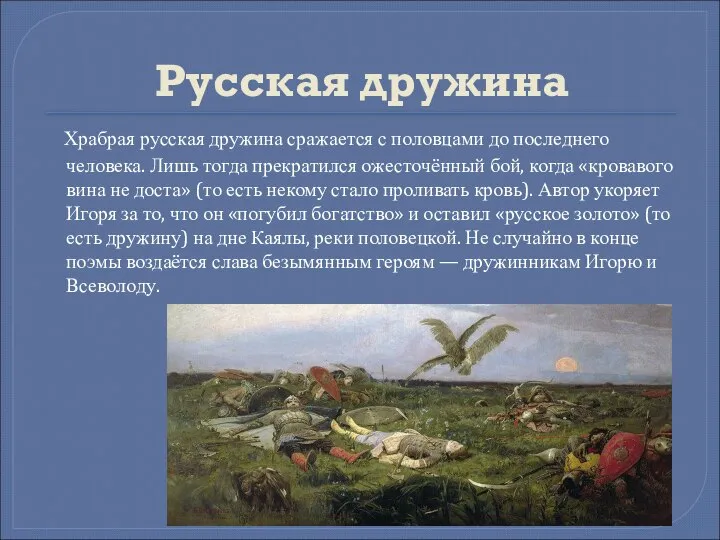 Русская дружина

Храбрая русская дружина сражается с половцами до последнего человека. Лишь тогда прекратился ожесточённый бой, когда «кровавого вина не доста» (то есть некому стало проливать кровь). Автор укоряет Игоря за то, что он «погубил богатство» и оставил «русское золото» (то есть дружину) на дне Каялы, реки половецкой. Не случайно в конце поэмы воздаётся слава безымянным героям — дружинникам Игорю и Всеволоду.